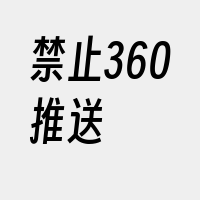 禁止360推送